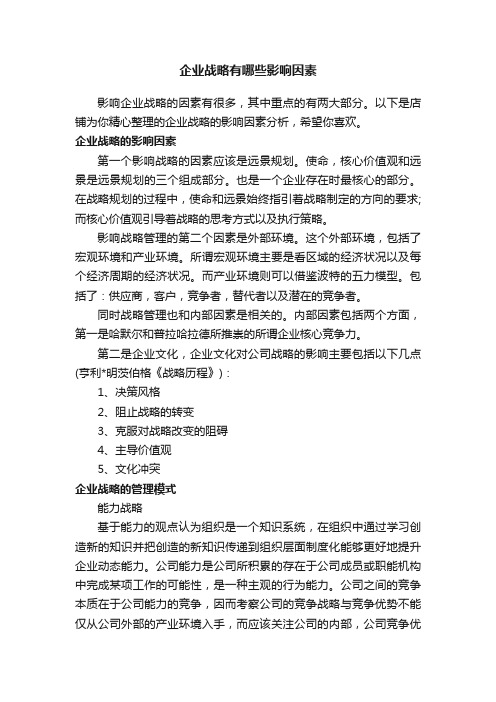 企业战略有哪些影响因素

影响企业战略的因素有很多，其中重点的有两大部分。以下是店铺为你精心整理的企业战略的影响因素分析，希望你喜欢。

企业战略的影响因素

第一个影响战略的因素应该是远景规划。使命，核心价值观和远景是远景规划的三个组成部分。也是一个企业存在时最核心的部分。在战略规划的过程中，使命和远景始终指引着战略制定的方向的要求;而核心价值观引导着战略的思考方式以及执行策略。

影响战略管理的第二个因素是外部环境。这个外部环境，包括了宏观环境和产业环境。所谓宏观环境主要是看区域的经济状况以及每个经济周期的经济状况。而产业环境则可以借鉴波特的五力模型。包括了：供应商，客户，竞争者，替代者以及潜在的竞争者。

同时战略管理也和内部因素是相关的。内部因素包括两个方面，第一是哈默尔和普拉哈拉德所推崇的所谓企业核心竞争力。

第二是企业文化，企业文化对公司战略的影响主要包括以下几点(亨利*明茨伯格《战略历程》)：

1、决策风格

2、阻止战略的转变

3、克服对战略改变的阻碍

4、主导价值观

5、文化冲突

企业战略的管理模式

能力战略

基于能力的观点认为组织是一个知识系统，在组织中通过学习创造新的知识并把创造的新知识传递到组织层面制度化能够更好地提升企业动态能力。公司能力是公司所积累的存在于公司成员或职能机构中完成某项工作的可能性，是一种主观的行为能力。公司之间的竞争本质在于公司能力的竞争，因而考察公司的竞争战略与竞争优势不能仅从公司外部的产业环境入手，而应该关注公司的内部，公司竞争优